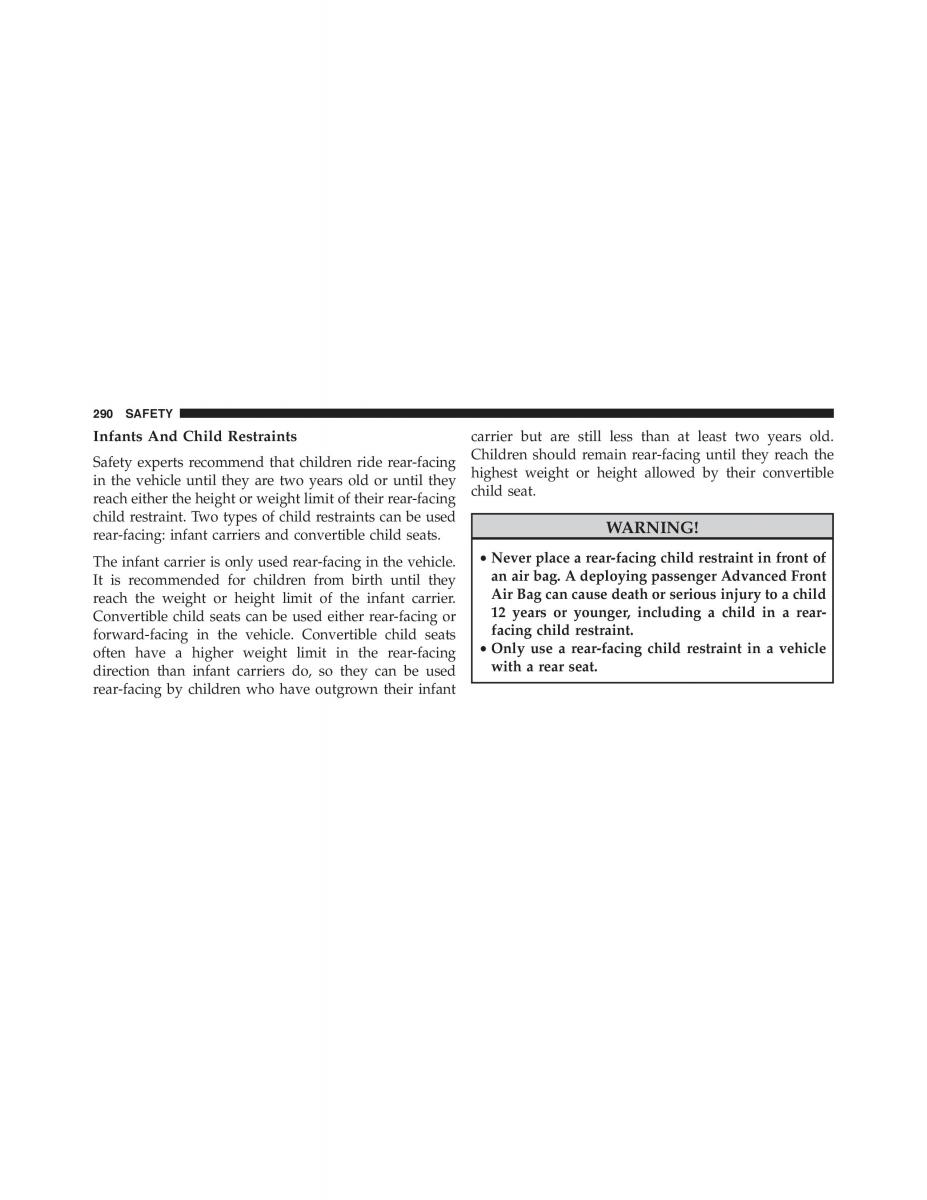 290 SAFETY

Infants And Child Restraints

Safety experts recommend that children ride rear-facing in the vehicle until they are two years old or until they reach either the height or weight limit of their rear-facing child restraint. Two types of child restraints can be used rear-facing: infant carriers and convertible child seats.

The infant carrier is only used rear-facing in the vehicle. It is recommended for children from birth until they reach the weight or height limit of the infant carrier. Convertible child seats can be used either rear-facing or forward-facing in the vehicle. Convertible child seats often have a higher weight limit in the rear-facing direction than infant carriers do, so they can be used rear-facing by children who have outgrown their infant carrier but are still less than at least two years old. Children should remain rear-facing until they reach the highest weight or height allowed by their convertible child seat.

WARNING!

• Never place a rear-facing child restraint in front of an air bag. A deploying passenger Advanced Front Air Bag can cause death or serious injury to a child 12 years or younger, including a child in a rear-facing child restraint.
• Only use a rear-facing child restraint in a vehicle with a rear seat.